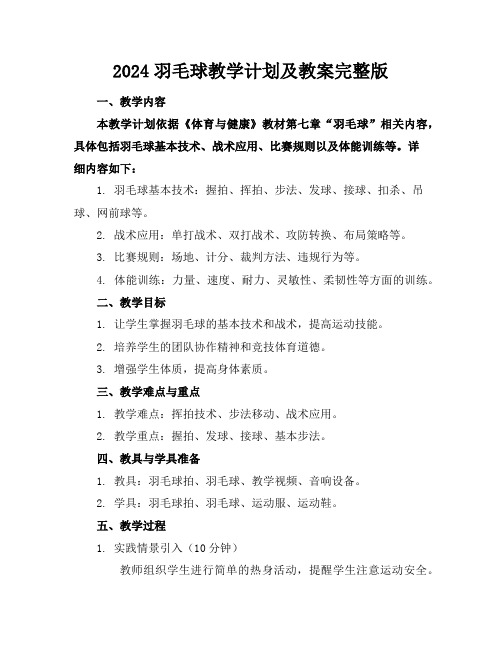 2024 羽毛球教学计划及教案完整版

一、教学内容

本教学计划依据《体育与健康》教材第七章“羽毛球”相关内容，具体包括羽毛球基本技术、战术应用、比赛规则以及体能训练等。详细内容如下：

1. 羽毛球基本技术：握拍、挥拍、步法、发球、接球、扣杀、吊球、网前球等。

2. 战术应用：单打战术、双打战术、攻防转换、布局策略等。

3. 比赛规则：场地、计分、裁判方法、违规行为等。

4. 体能训练：力量、速度、耐力、灵敏性、柔韧性等方面的训练。

二、教学目标

1. 让学生掌握羽毛球的基本技术和战术，提高运动技能。

2. 培养学生的团队协作精神和竞技体育道德。

3. 增强学生体质，提高身体素质。

三、教学难点与重点

1. 教学难点：挥拍技术、步法移动、战术应用。

2. 教学重点：握拍、发球、接球、基本步法。

四、教具与学具准备

1. 教具：羽毛球拍、羽毛球、教学视频、音响设备。

2. 学具：羽毛球拍、羽毛球、运动服、运动鞋。

五、教学过程

1. 实践情景引入（10 分钟）

教师组织学生进行简单的热身活动，提醒学生注意运动安全。